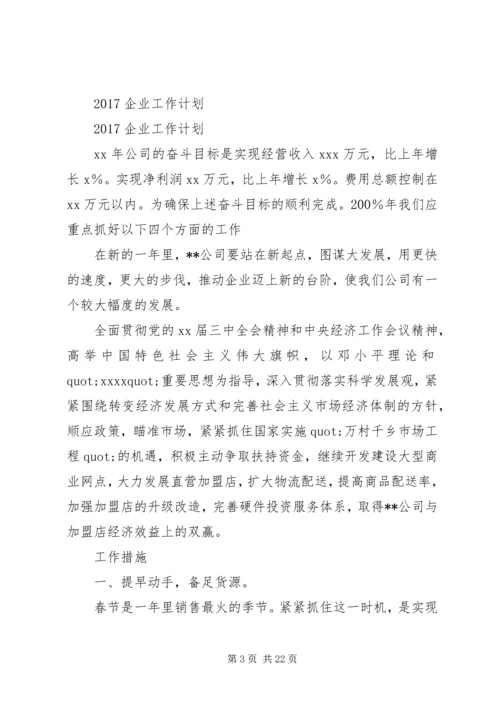 2017 企业工作计划

2017 企业工作计划

xx 年公司的奋斗目标是实现经营收入 xxx 万元，比上年增长 x%。实现净利润 xx 万元，比上年增长 x%。费用总额控制在 xx 万元以内。为确保上述奋斗目标的顺利完成。200%年我们应重点抓好以下四个方面的工作

在新的一年里，**公司要站在新起点，图谋大发展，用更快的速度，更大的步伐，推动企业迈上新的台阶，使我们公司有一个较大幅度的发展。

全面贯彻党的 xx 届三中全会精神和中央经济工作会议精神，高举中国特色社会主义伟大旗帜，以邓小平理论和 quot;xxxxquot;重要思想为指导，深入贯彻落实科学发展观，紧紧围绕转变经济发展方式和完善社会主义市场经济体制的方针，顺应政策，瞄准市场，紧紧抓住国家实施 quot;万村千乡市场工程 quot;的机遇，积极主动争取扶持资金，继续开发建设大型商业网点，大力发展直营加盟店，扩大物流配送，提高商品配送率，加强加盟店的升级改造，完善硬件投资服务体系，取得**公司与加盟店经济效益上的双赢。

工作措施

一、提早动手，备足货源。

春节是一年里销售最火的季节。紧紧抓住这一时机，是实现

第 3 页 共 22 页